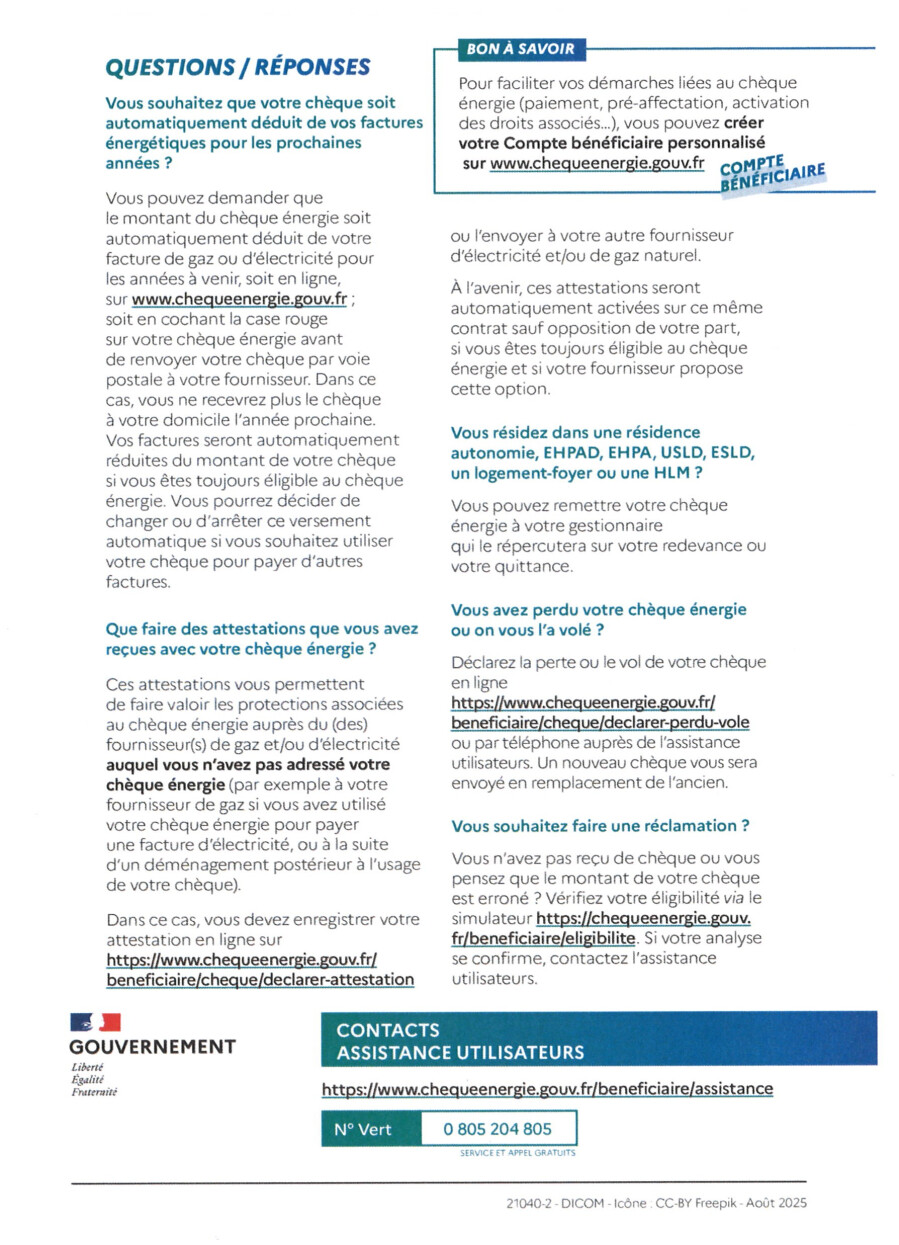 QUESTIONS / RÉPONSES

Vous souhaitez que votre chèque soit automatiquement déduit de vos factures énergétiques pour les prochaines années ?

Vous pouvez demander que le montant du chèque énergie soit automatiquement déduit de votre facture de gaz ou d'électricité pour les années à venir, soit en ligne, sur www.chequeenergie.gouv.fr ; soit en cochant la case rouge sur votre chèque énergie avant de renvoyer votre chèque par voie postale à votre fournisseur. Dans ce cas, vous ne recevrez plus le chèque à votre domicile l'année prochaine. Vos factures seront automatiquement réduites du montant de votre chèque si vous êtes toujours éligible au chèque énergie. Vous pourrez décider de changer ou d'arrêter ce versement automatique si vous souhaitez utiliser votre chèque pour payer d'autres factures.

Que faire des attestations que vous avez reçues avec votre chèque énergie ?

Ces attestations vous permettent de faire valoir les protections associées au chèque énergie auprès du (des) fournisseur(s) de gaz et/ou d'électricité auquel vous n'avez pas adressé votre chèque énergie (par exemple à votre fournisseur de gaz si vous avez utilisé votre chèque énergie pour payer une facture d'électricité, ou à la suite d'un déménagement postérieur à l'usage de votre chèque).

Dans ce cas, vous devez enregistrer votre attestation en ligne sur https://www.chequeenergie.gouv.fr/beneficiaire/cheque/declarer-attestation

BON À SAVOIR

Pour faciliter vos démarches liées au chèque énergie (paiement, pré-affectation, activation des droits associés...), vous pouvez créer votre Compte bénéficiaire personnalisé sur www.chequeenergie.gouv.fr

COMPTE BÉNÉFICIAIRE

ou l'envoyer à votre autre fournisseur d'électricité et/ou de gaz naturel.

À l'avenir, ces attestations seront automatiquement activées sur ce même contrat sauf opposition de votre part, si vous êtes toujours éligible au chèque énergie et si votre fournisseur propose cette option.

Vous résidez dans une résidence autonomie, EHPAD, EHPA, USLD, ESLD, un logement-foyer ou une HLM ?

Vous pouvez remettre votre chèque énergie à votre gestionnaire qui le répercutera sur votre redevance ou votre quittance.

Vous avez perdu votre chèque énergie ou on vous l'a volé ?

Déclarez la perte ou le vol de votre chèque en ligne https://www.chequeenergie.gouv.fr/beneficiaire/cheque/declarer-perdu-vole ou par téléphone auprès de l'assistance utilisateurs. Un nouveau chèque vous sera envoyé en remplacement de l'ancien.

Vous souhaitez faire une réclamation ?

Vous n'avez pas reçu de chèque ou vous pensez que le montant de votre chèque est erroné ? Vérifiez votre éligibilité via le simulateur https://chequeenergie.gouv.fr/beneficiaire/eligibilite. Si votre analyse se confirme, contactez l'assistance utilisateurs.

GOUVERNEMENT
Liberté
Égalité
Fraternité

CONTACTS
ASSISTANCE UTILISATEURS

https://www.chequeenergie.gouv.fr/beneficiaire/assistance

N° Vert 0 805 204 805
SERVICE ET APPEL GRATUITS

21040-2 - DICOM - Icône : CC-BY Freepik - Août 2025